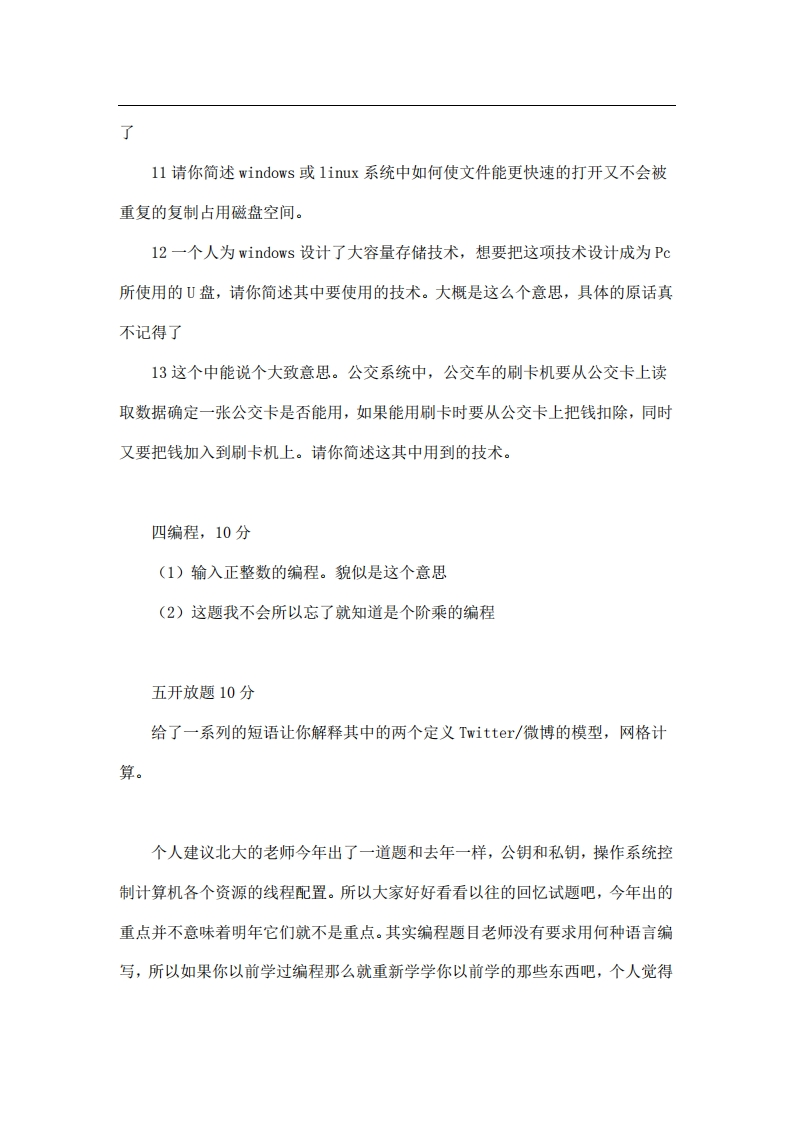 了

11 请你简述 windows 或 linux 系统中如何使文件能更快速的打开又不会被重复的复制占用磁盘空间。

12 一个人为 windows 设计了大容量存储技术，想要把这项技术设计成为 Pc 所使用的 U 盘，请你简述其中要使用的技术。大概是这么个意思，具体的原话真不记得了

13 这个中能说个大致意思。公交系统中，公交车的刷卡机要从公交卡上读取数据确定一张公交卡是否能用，如果能用刷卡时要从公交卡上把钱扣除，同时又要把钱加入到刷卡机上。请你简述这其中用到的技术。

四编程，10 分

（1）输入正整数的编程。貌似是这个意思

（2）这题我不会所以忘了就知道是个阶乘的编程

五开放题 10 分

给了一系列的短语让你解释其中的两个定义 Twitter/微博的模型，网格计算。

个人建议北大的老师今年出了一道题和去年一样，公钥和私钥，操作系统控制计算机各个资源的线程配置。所以大家好好看看以往的回忆试题吧，今年出的重点并不意味着明年它们就不是重点。其实编程题目老师没有要求用何种语言编写，所以如果你以前学过编程那么就重新学学你以前学的那些东西吧，个人觉得